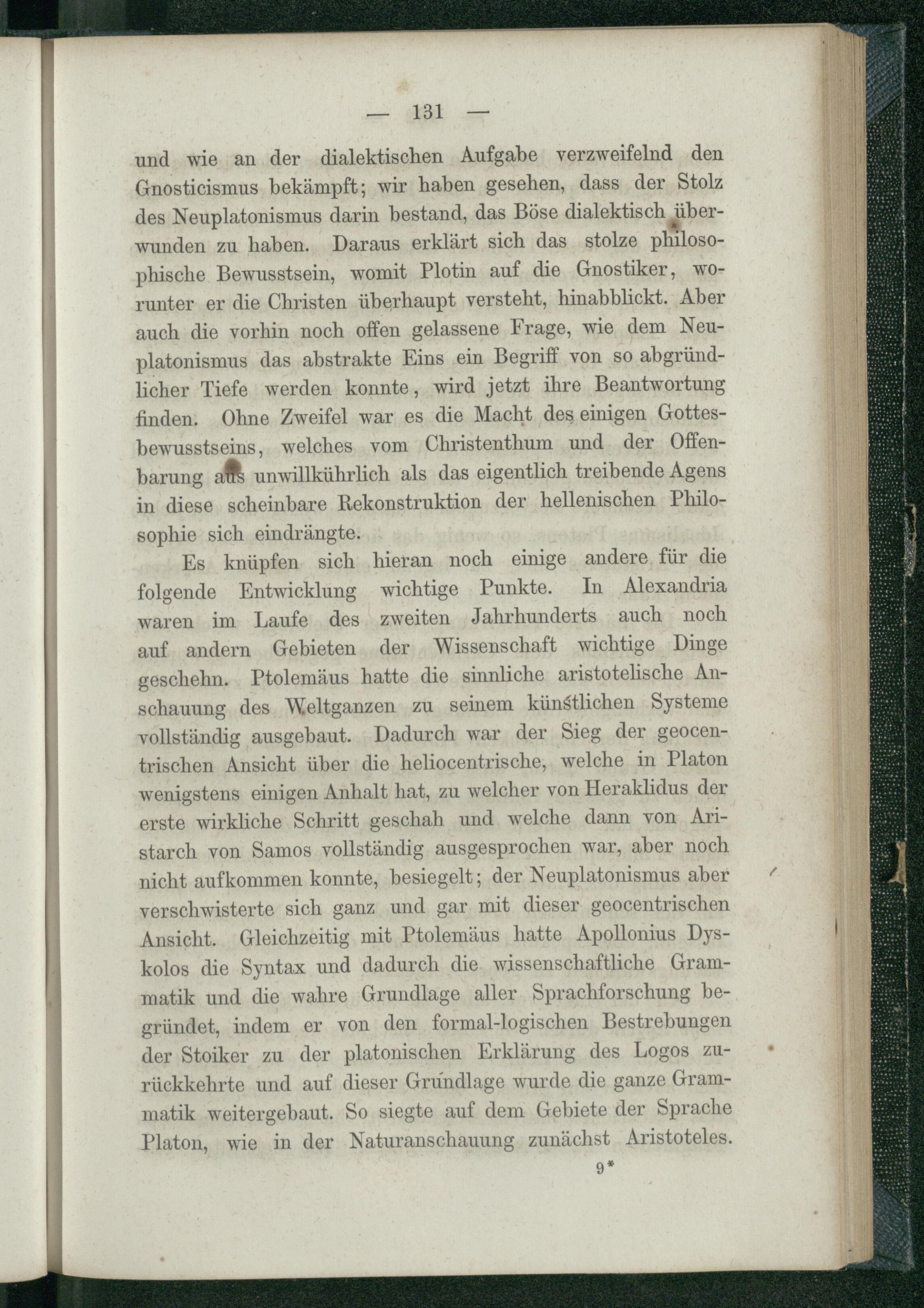 — 131 —

und wie an der dialektischen Aufgabe verzweifelnd den Gnosticismus bekämpft; wir haben gesehen, dass der Stolz des Neuplatonismus darin bestand, das Böse dialektisch überwunden zu haben. Daraus erklärt sich das stolze philosophische Bewusstsein, womit Plotin auf die Gnostiker, worunter er die Christen überhaupt versteht, hinabblickt. Aber auch die vorhin noch offen gelassene Frage, wie dem Neuplatonismus das abstrakte Eins ein Begriff von so abgründlicher Tiefe werden konnte, wird jetzt ihre Beantwortung finden. Ohne Zweifel war es die Macht des einigen Gottesbewusstseins, welches vom Christenthum und der Offenbarung aus unwillkührlich als das eigentlich treibende Agens in diese scheinbare Rekonstruktion der hellenischen Philosophie sich eindrängte.

Es knüpfen sich hieran noch einige andere für die folgende Entwicklung wichtige Punkte. In Alexandria waren im Laufe des zweiten Jahrhunderts auch noch auf andern Gebieten der Wissenschaft wichtige Dinge geschehn. Ptolemäus hatte die sinnliche aristotelische Anschauung des Weltganzen zu seinem künstlichen Systeme vollständig ausgebaut. Dadurch war der Sieg der geocentrischen Ansicht über die heliocentrische, welche in Platon wenigstens einigen Anhalt hat, zu welcher von Heraklidus der erste wirkliche Schritt geschah und welche dann von Aristarch von Samos vollständig ausgesprochen war, aber noch nicht aufkommen konnte, besiegelt; der Neuplatonismus aber verschwisterte sich ganz und gar mit dieser geocentrischen Ansicht. Gleichzeitig mit Ptolemäus hatte Apollonius Dyskolos die Syntax und dadurch die wissenschaftliche Grammatik und die wahre Grundlage aller Sprachforschung begründet, indem er von den formal-logischen Bestrebungen der Stoiker zu der platonischen Erklärung des Logos zurückkehrte und auf dieser Grundlage wurde die ganze Grammatik weitergebaut. So siegte auf dem Gebiete der Sprache Platon, wie in der Naturanschauung zunächst Aristoteles.

9*